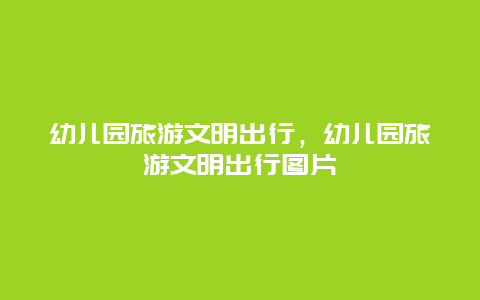 幼儿园旅游文明出行，幼儿园旅游文明出行图片